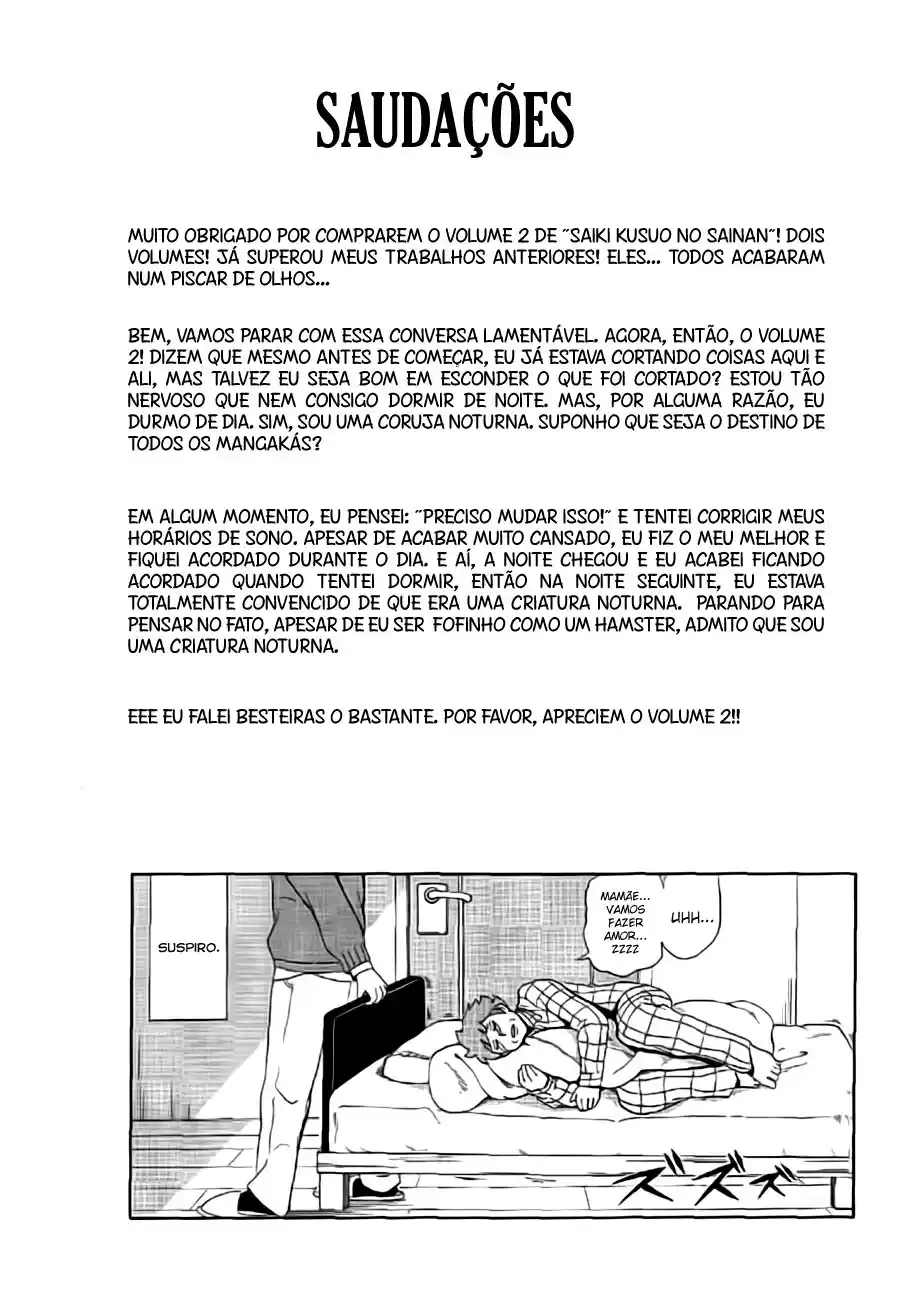 SAUDAÇÕES

MUITO OBRIGADO POR COMPRAREM O VOLUME 2 DE "SAIKI KUSUO NO SAINAN"! DOIS VOLUMES! JÁ SUPEROU MEUS TRABALHOS ANTERIORES! ELES... TODOS ACABARAM NUM PISCAR DE OLHOS...

BEM, VAMOS PARAR COM ESSA CONVERSA LAMENTÁVEL. AGORA, ENTÃO, O VOLUME 2! DIZEM QUE MESMO ANTES DE COMEÇAR, EU JÁ ESTAVA CORTANDO COISAS AQUI E ALI, MAS TALVEZ EU SEJA BOM EM ESCONDER O QUE FOI CORTADO? ESTOU TÃO NERVOSO QUE NEM CONSIGO DORMIR DE NOITE. MAS, POR ALGUMA RAZÃO, EU DURMO DE DIA. SIM, SOU UMA CORUJA NOTURNA. SUPONHO QUE SEJA O DESTINO DE TODOS OS MANGAKÁS?

EM ALGUM MOMENTO, EU PENSEI: "PRECISO MUDAR ISSO!" E TENTEI CORRIGIR MEUS HORÁRIOS DE SONO. APESAR DE ACABAR MUITO CANSADO, EU FIZ O MEU MELHOR E FIQUEI ACORDADO DURANTE O DIA. E AÍ, A NOITE CHEGOU E EU ACABEI FICANDO ACORDADO QUANDO TENTEI DORMIR, ENTÃO NA NOITE SEGUINTE, EU ESTAVA TOTALMENTE CONVENCIDO DE QUE ERA UMA CRIATURA NOTURNA. PARANDO PARA PENSAR NO FATO, APESAR DE EU SER FOFINHO COMO UM HAMSTER, ADMITO QUE SOU UMA CRIATURA NOTURNA.

EEE EU FALEI BESTEIRAS O BASTANTE. POR FAVOR, APRECIEM O VOLUME 2!!

SUSPIRO.

MAMÃE... VAMOS FAZER AMOR... ZZZZ

UHH...

ズズズ